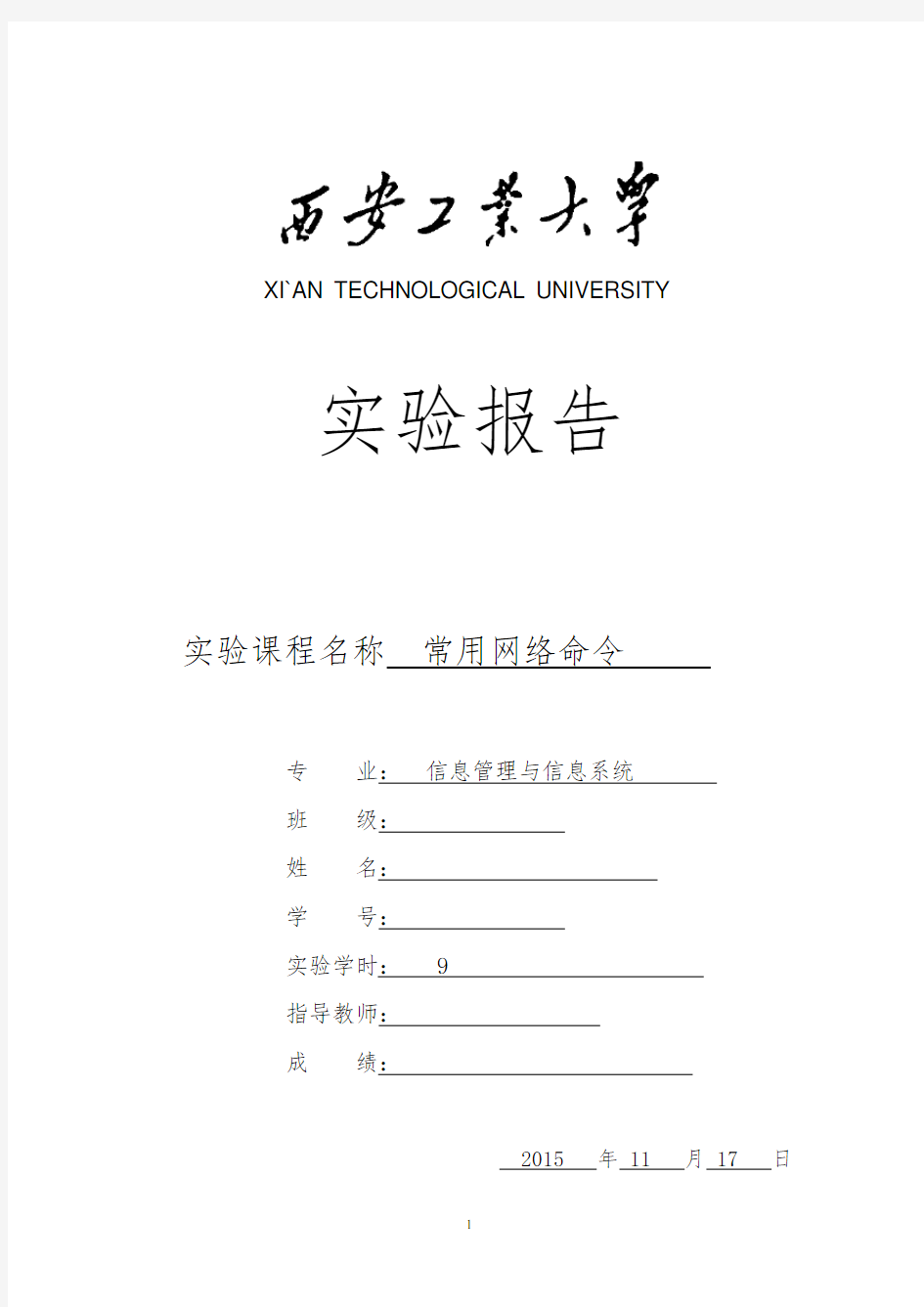 西安工業大學

XI`AN TECHNOLOGICAL UNIVERSITY

实验报告

实验课程名称 常用网络命令

专 业： 信息管理与信息系统

班 级：

姓 名：

学 号：

实验学时： 9

指导教师：

成 绩：

2015 年 11 月 17 日

1